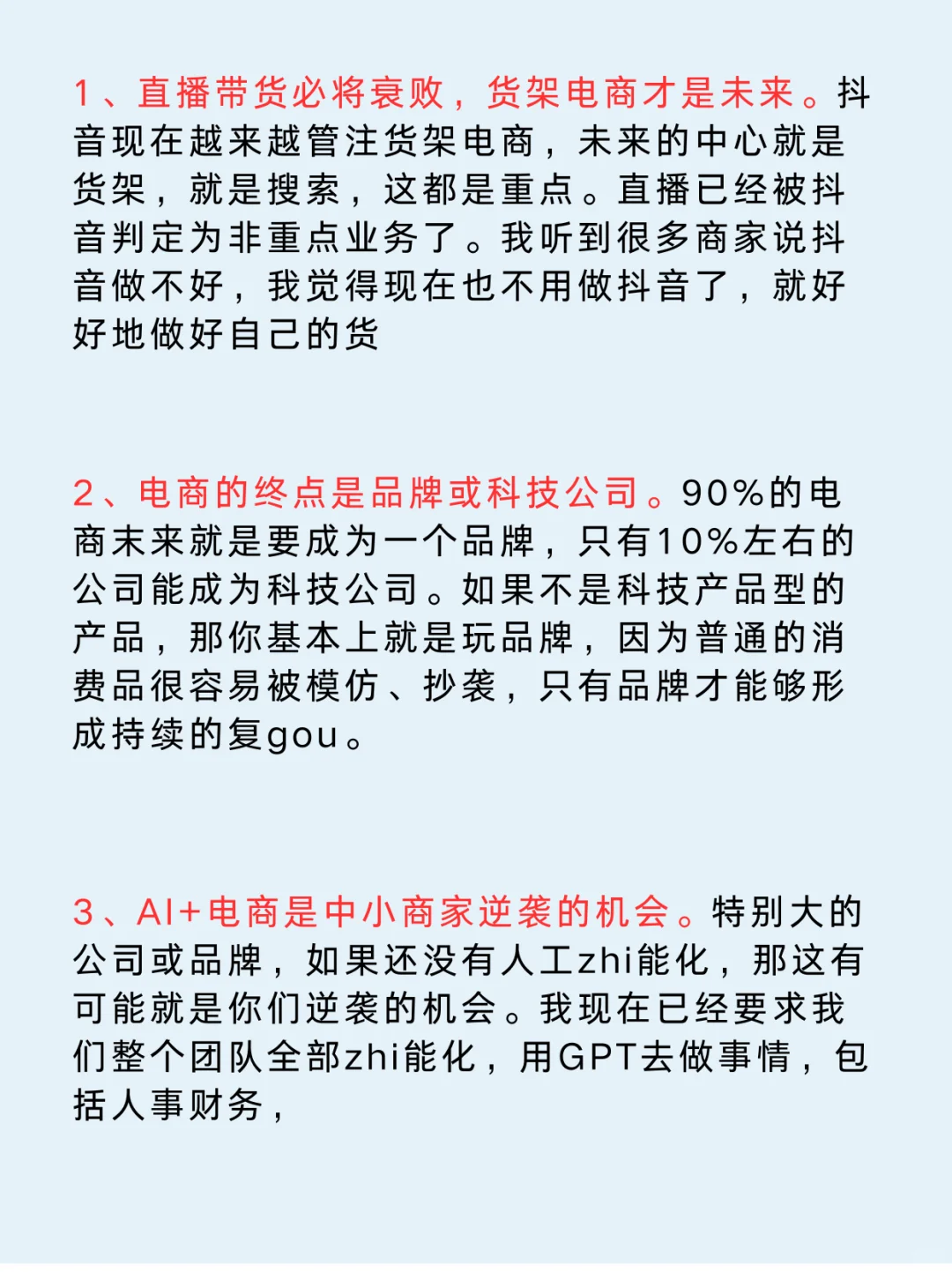 1、直播带货必将衰败，货架电商才是未来。抖音现在越来越管注货架电商，未来的中心就是货架，就是搜索，这都是重点。直播已经被抖音判定为非重点业务了。我听到很多商家说抖音做不好，我觉得现在也不用做抖音了，就好好地做好自己的货

2、电商的终点是品牌或科技公司。90%的电商末来就是要成为一个品牌，只有10%左右的公司能成为科技公司。如果不是科技产品型的产品，那你基本上就是玩品牌，因为普通的消费品很容易被模仿、抄袭，只有品牌才能够形成持续的复gou。

3、AI+电商是中小商家逆袭的机会。特别大的公司或品牌，如果还没有人工zhi能化，那这有可能就是你们逆袭的机会。我现在已经要求我们整个团队全部zhi能化，用GPT去做事情，包括人事财务，